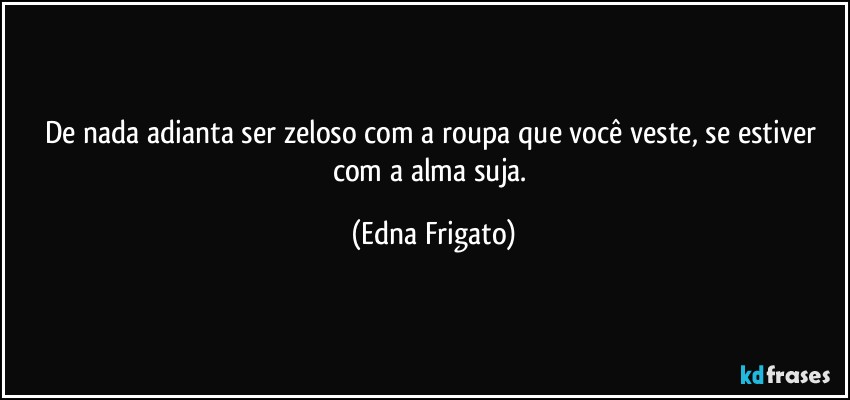 De nada adianta ser zeloso com a roupa que você veste, se estiver com a alma suja.

(Edna Frigato)

kdfrases